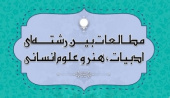 مطالعات بین رشته‌ای
ادبیات، هنر و علوم انسانی